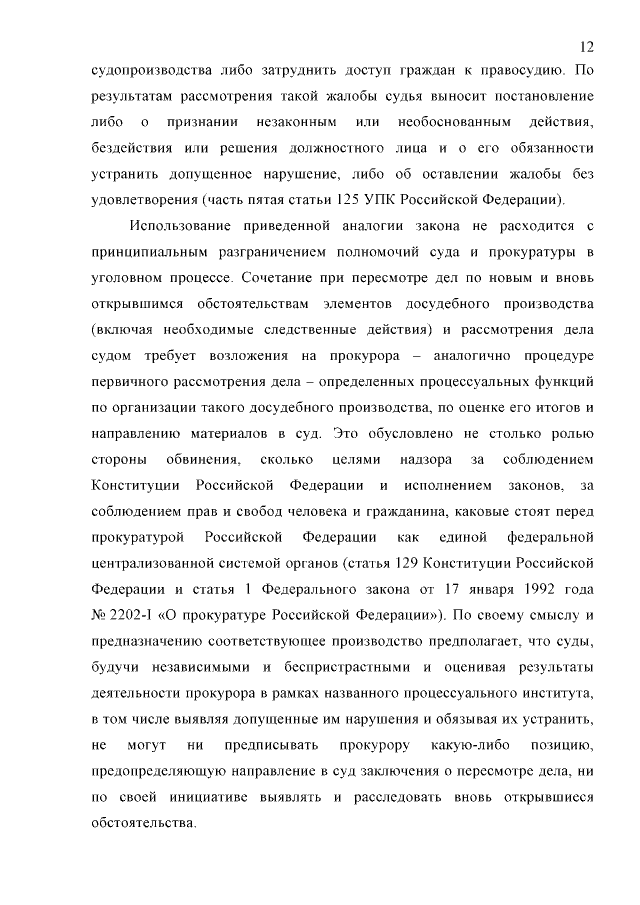 12

судопроизводства либо затруднить доступ граждан к правосудию. По результатам рассмотрения такой жалобы судья выносит постановление либо о признании незаконным или необоснованным действия, бездействия или решения должностного лица и о его обязанности устранить допущенное нарушение, либо об оставлении жалобы без удовлетворения (часть пятая статьи 125 УПК Российской Федерации).

Использование приведенной аналогии закона не расходится с принципиальным разграничением полномочий суда и прокуратуры в уголовном процессе. Сочетание при пересмотре дел по новым и вновь открывшимся обстоятельствам элементов досудебного производства (включая необходимые следственные действия) и рассмотрения дела судом требует возложения на прокурора – аналогично процедуре первичного рассмотрения дела – определенных процессуальных функций по организации такого досудебного производства, по оценке его итогов и направлению материалов в суд. Это обусловлено не столько ролью стороны обвинения, сколько целями надзора за соблюдением Конституции Российской Федерации и исполнением законов, за соблюдением прав и свобод человека и гражданина, каковые стоят перед прокуратурой Российской Федерации как единой федеральной централизованной системой органов (статья 129 Конституции Российской Федерации и статья 1 Федерального закона от 17 января 1992 года № 2202-I «О прокуратуре Российской Федерации»). По своему смыслу и предназначению соответствующее производство предполагает, что суды, будучи независимыми и беспристрастными и оценивая результаты деятельности прокурора в рамках названного процессуального института, в том числе выявляя допущенные им нарушения и обязывая их устранить, не могут ни предписывать прокурору какую-либо позицию, предопределяющую направление в суд заключения о пересмотре дела, ни по своей инициативе выявлять и расследовать вновь открывшиеся обстоятельства.